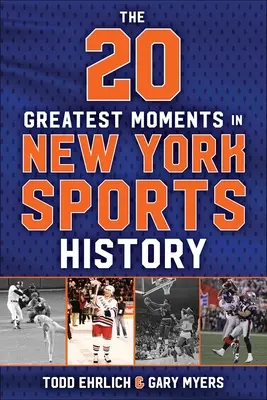 THE 20 GREATEST MOMENTS IN NEW YORK SPORTS HISTORY

TODD EHRLICH & GARY MYERS